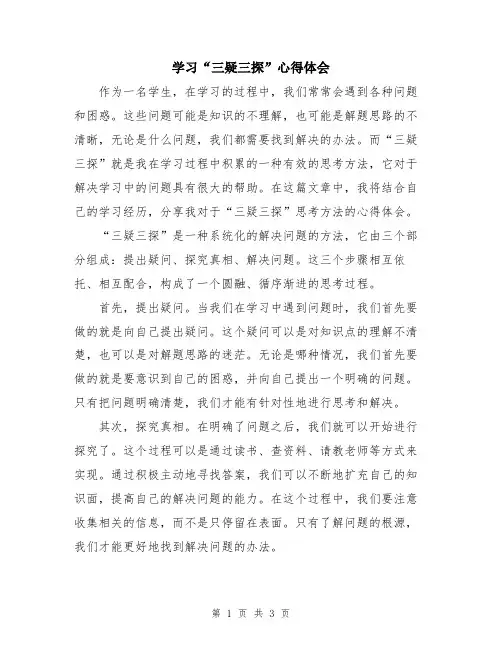 学习“三疑三探”心得体会

作为一名学生，在学习的过程中，我们常常会遇到各种问题和困惑。这些问题可能是知识的不理解，也可能是解题思路的不清晰，无论是什么问题，我们都需要找到解决的办法。而“三疑三探”就是我在学习过程中积累的一种有效的思考方法，它对于解决学习中的问题具有很大的帮助。在这篇文章中，我将结合自己的学习经历，分享我对于“三疑三探”思考方法的心得体会。

“三疑三探”是一种系统化的解决问题的方法，它由三个部分组成：提出疑问、探究真相、解决问题。这三个步骤相互依托、相互配合，构成了一个圆融、循序渐进的思考过程。

首先，提出疑问。当我们在学习中遇到问题时，我们首先要做的就是向自己提出疑问。这个疑问可以是对知识点的理解不清楚，也可以是对解题思路的迷茫。无论是哪种情况，我们首先要做的就是要意识到自己的困惑，并向自己提出一个明确的问题。只有把问题明确清楚，我们才能有针对性地进行思考和解决。

其次，探究真相。在明确了问题之后，我们就可以开始进行探究了。这个过程可以是通过读书、查资料、请教老师等方式来实现。通过积极主动地寻找答案，我们可以不断地扩充自己的知识面，提高自己的解决问题的能力。在这个过程中，我们要注意收集相关的信息，而不是只停留在表面。只有了解问题的根源，我们才能更好地找到解决问题的办法。

第 1 页 共 3 页